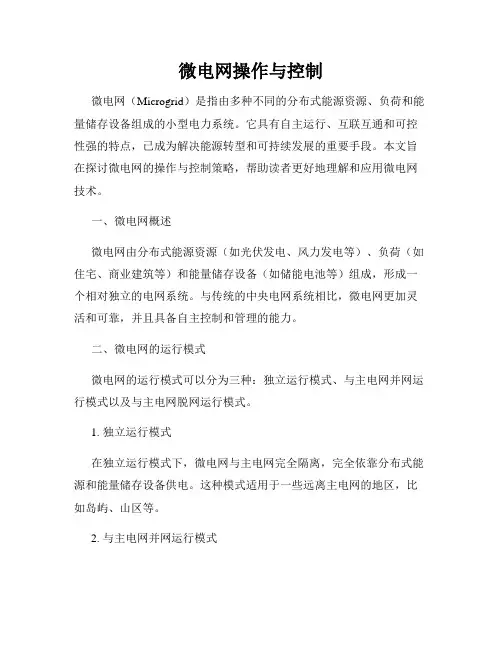 微电网操作与控制

微电网（Microgrid）是指由多种不同的分布式能源资源、负荷和能量储存设备组成的小型电力系统。它具有自主运行、互联互通和可控性强的特点，已成为解决能源转型和可持续发展的重要手段。本文旨在探讨微电网的操作与控制策略，帮助读者更好地理解和应用微电网技术。

一、微电网概述

微电网由分布式能源资源（如光伏发电、风力发电等）、负荷（如住宅、商业建筑等）和能量储存设备（如储能电池等）组成，形成一个相对独立的电网系统。与传统的中央电网系统相比，微电网更加灵活和可靠，并且具备自主控制和管理的能力。

二、微电网的运行模式

微电网的运行模式可以分为三种：独立运行模式、与主电网并网运行模式以及与主电网脱网运行模式。

1. 独立运行模式

在独立运行模式下，微电网与主电网完全隔离，完全依靠分布式能源和能量储存设备供电。这种模式适用于一些远离主电网的地区，比如岛屿、山区等。

2. 与主电网并网运行模式